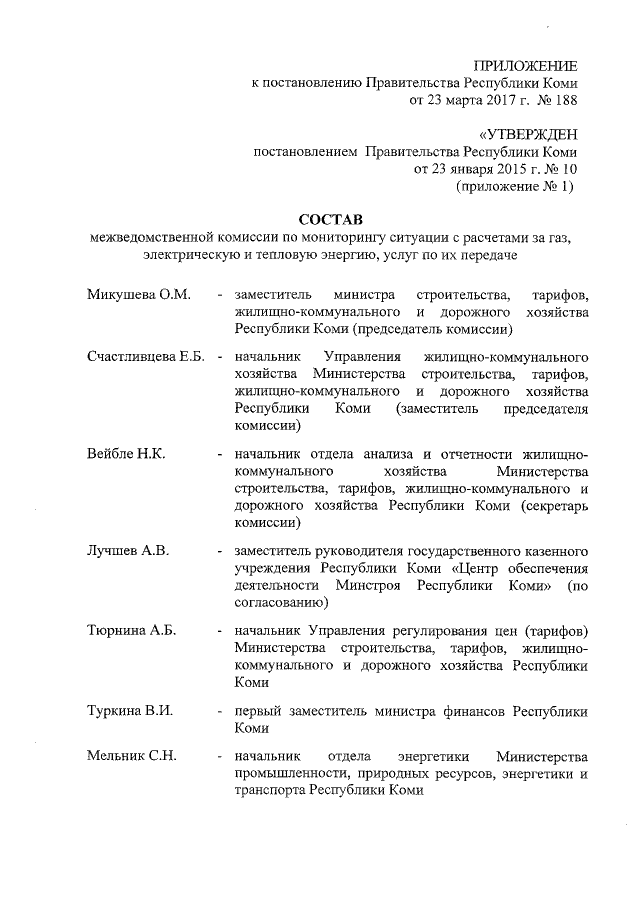 ПРИЛОЖЕНИЕ
к постановлению Правительства Республики Коми
от 23 марта 2017 г. № 188

«УТВЕРЖДЕН
постановлением Правительства Республики Коми
от 23 января 2015 г. № 10
(приложение № 1)

СОСТАВ
межведомственной комиссии по мониторингу ситуации с расчетами за газ, электрическую и тепловую энергию, услуг по их передаче

Микушева О.М. - заместитель министра строительства, тарифов, жилищно-коммунального и дорожного хозяйства Республики Коми (председатель комиссии)

Счастливцева Е.Б. - начальник Управления жилищно-коммунального хозяйства Министерства строительства, тарифов, жилищно-коммунального и дорожного хозяйства Республики Коми (заместитель председателя комиссии)

Вейбле Н.К. - начальник отдела анализа и отчетности жилищно-коммунального хозяйства Министерства строительства, тарифов, жилищно-коммунального и дорожного хозяйства Республики Коми (секретарь комиссии)

Лучшев А.В. - заместитель руководителя государственного казенного учреждения Республики Коми «Центр обеспечения деятельности Минстроя Республики Коми» (по согласованию)

Тюрнина А.Б. - начальник Управления регулирования цен (тарифов) Министерства строительства, тарифов, жилищно-коммунального и дорожного хозяйства Республики Коми

Туркина В.И. - первый заместитель министра финансов Республики Коми

Мельник С.Н. - начальник отдела энергетики Министерства промышленности, природных ресурсов, энергетики и транспорта Республики Коми